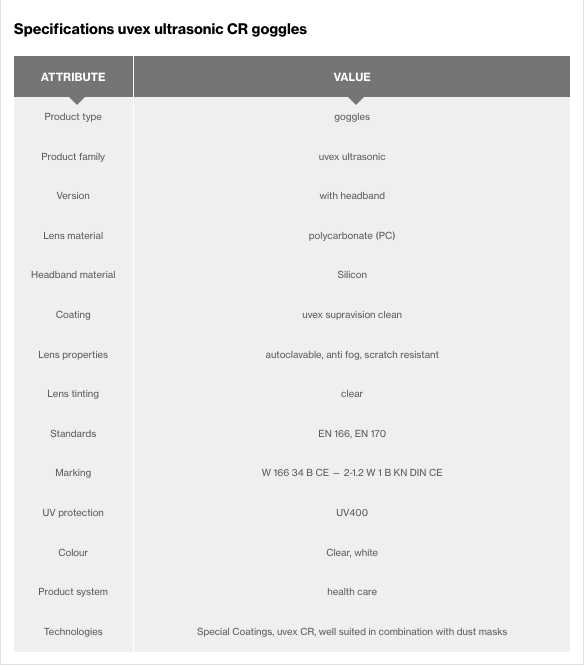 Specifications uvex ultrasonic CR goggles

| ATTRIBUTE | VALUE |
|---|---|
| Product type | goggles |
| Product family | uvex ultrasonic |
| Version | with headband |
| Lens material | polycarbonate (PC) |
| Headband material | Silicon |
| Coating | uvex supravision clean |
| Lens properties | autoclavable, anti fog, scratch resistant |
| Lens tinting | clear |
| Standards | EN 166, EN 170 |
| Marking | W 166 34 B CE – 2-1.2 W 1 B KN DIN CE |
| UV protection | UV400 |
| Colour | Clear, white |
| Product system | health care |
| Technologies | Special Coatings, uvex CR, well suited in combination with dust masks |